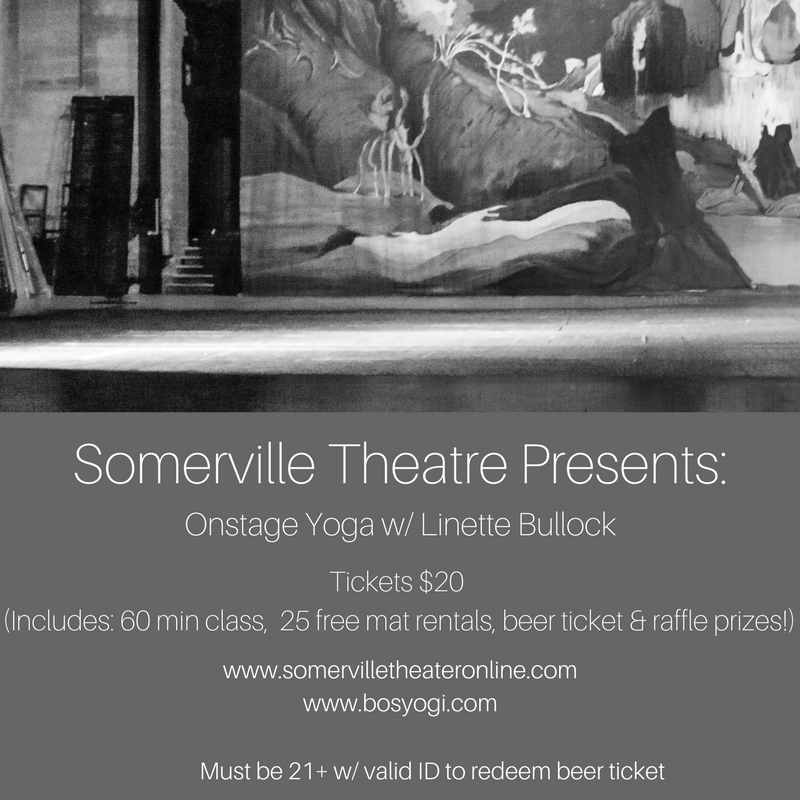 Somerville Theatre Presents:

Onstage Yoga w/ Linette Bullock

Tickets \$20
(Includes: 60 min class, 25 free mat rentals, beer ticket & raffle prizes!)

www.somervilletheateronline.com
www.bosyogi.com

Must be 21+ w/ valid ID to redeem beer ticket